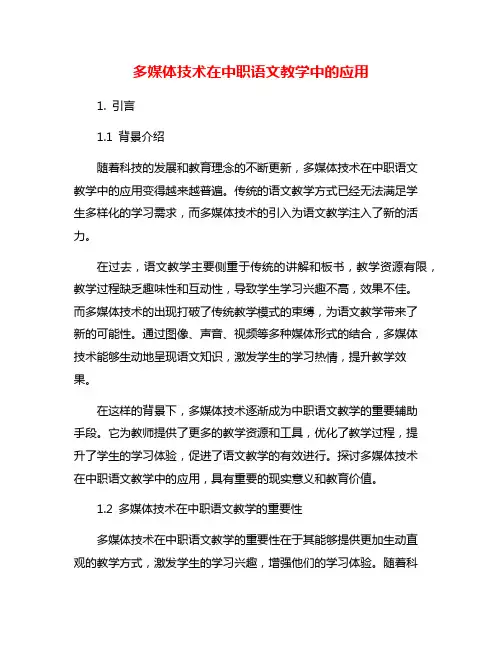 多媒体技术在中职语文教学中的应用

1. 引言

1.1 背景介绍

随着科技的发展和教育理念的不断更新，多媒体技术在中职语文教学中的应用变得越来越普遍。传统的语文教学方式已经无法满足学生多样化的学习需求，而多媒体技术的引入为语文教学注入了新的活力。

在过去，语文教学主要侧重于传统的讲解和板书，教学资源有限，教学过程缺乏趣味性和互动性，导致学生学习兴趣不高，效果不佳。而多媒体技术的出现打破了传统教学模式的束缚，为语文教学带来了新的可能性。通过图像、声音、视频等多种媒体形式的结合，多媒体技术能够生动地呈现语文知识，激发学生的学习热情，提升教学效果。

在这样的背景下，多媒体技术逐渐成为中职语文教学的重要辅助手段。它为教师提供了更多的教学资源和工具，优化了教学过程，提升了学生的学习体验，促进了语文教学的有效进行。探讨多媒体技术在中职语文教学中的应用，具有重要的现实意义和教育价值。

1.2 多媒体技术在中职语文教学的重要性

多媒体技术在中职语文教学的重要性在于其能够提供更加生动直观的教学方式，激发学生的学习兴趣，增强他们的学习体验。随着科